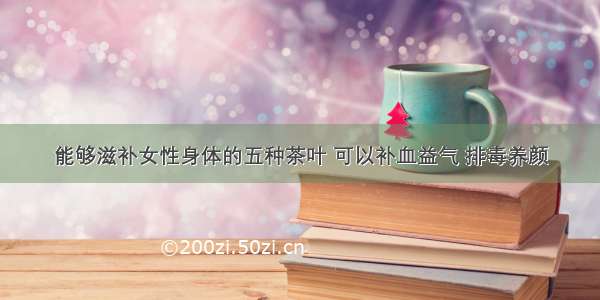 能够滋补女性身体的五种茶叶 可以补血益气 排毒养颜

©200zi.50zi.cn